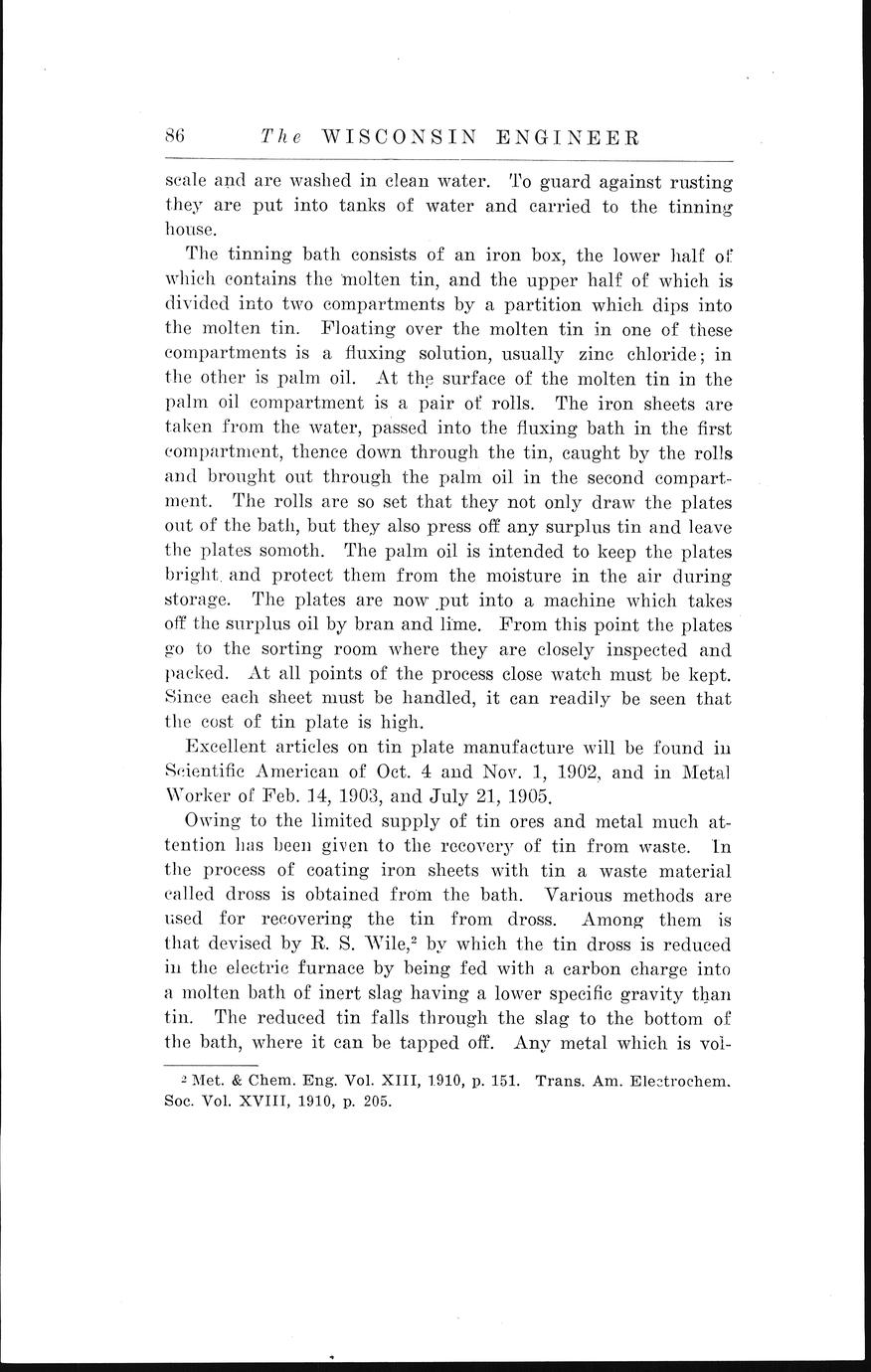 86 The WISCONSIN ENGINEER

scale and are washed in clean water. To guard against rusting they are put into tanks of water and carried to the tinning house.

The tinning bath consists of an iron box, the lower half of which contains the molten tin, and the upper half of which is divided into two compartments by a partition which dips into the molten tin. Floating over the molten tin in one of these compartments is a fluxing solution, usually zinc chloride; in the other is palm oil. At the surface of the molten tin in the palm oil compartment is a pair of rolls. The iron sheets are taken from the water, passed into the fluxing bath in the first compartment, thence down through the tin, caught by the rolls and brought out through the palm oil in the second compartment. The rolls are so set that they not only draw the plates out of the bath, but they also press off any surplus tin and leave the plates somoth. The palm oil is intended to keep the plates bright and protect them from the moisture in the air during storage. The plates are now put into a machine which takes off the surplus oil by bran and lime. From this point the plates go to the sorting room where they are closely inspected and packed. At all points of the process close watch must be kept. Since each sheet must be handled, it can readily be seen that the cost of tin plate is high.

Excellent articles on tin plate manufacture will be found in Scientific American of Oct. 4 and Nov. 1, 1902, and in Metal Worker of Feb. 14, 1903, and July 21, 1905.

Owing to the limited supply of tin ores and metal much attention has been given to the recovery of tin from waste. In the process of coating iron sheets with tin a waste material called dross is obtained from the bath. Various methods are used for recovering the tin from dross. Among them is that devised by R. S. Wile,$^2$ by which the tin dross is reduced in the electric furnace by being fed with a carbon charge into a molten bath of inert slag having a lower specific gravity than tin. The reduced tin falls through the slag to the bottom of the bath, where it can be tapped off. Any metal which is vol-

$^2$ Met. & Chem. Eng. Vol. XIII, 1910, p. 151. Trans. Am. Electrochem. Soc. Vol. XVIII, 1910, p. 205.